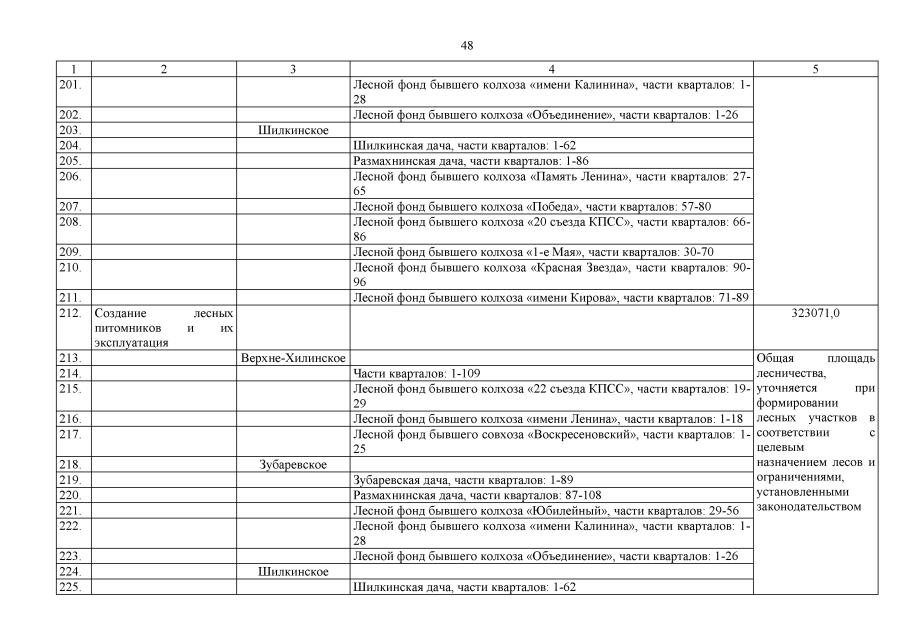 48

| 1 | 2 | 3 | 4 | 5 |
|---|---|---|---|---|
| 201. | | | Лесной фонд бывшего колхоза «имени Калинина», части кварталов: 1-28 | |
| 202. | | | Лесной фонд бывшего колхоза «Объединение», части кварталов: 1-26 | |
| 203. | | Шилкинское | | |
| 204. | | | Шилкинская дача, части кварталов: 1-62 | |
| 205. | | | Размахнинская дача, части кварталов: 1-86 | |
| 206. | | | Лесной фонд бывшего колхоза «Память Ленина», части кварталов: 27-65 | |
| 207. | | | Лесной фонд бывшего колхоза «Победа», части кварталов: 57-80 | |
| 208. | | | Лесной фонд бывшего колхоза «20 съезда КПСС», части кварталов: 66-86 | |
| 209. | | | Лесной фонд бывшего колхоза «1-е Мая», части кварталов: 30-70 | |
| 210. | | | Лесной фонд бывшего колхоза «Красная Звезда», части кварталов: 90-96 | |
| 211. | | | Лесной фонд бывшего колхоза «имени Кирова», части кварталов: 71-89 | |
| 212. | Создание лесных питомников и их эксплуатация | | | 323071,0 |
| 213. | | Верхне-Хилинское | | Общая площадь лесничества, уточняется при формировании лесных участков в соответствии с целевым назначением лесов и ограничениями, установленными законодательством |
| 214. | | | Части кварталов: 1-109 | |
| 215. | | | Лесной фонд бывшего колхоза «22 съезда КПСС», части кварталов: 19-29 | |
| 216. | | | Лесной фонд бывшего колхоза «имени Ленина», части кварталов: 1-18 | |
| 217. | | | Лесной фонд бывшего совхоза «Воскресеновский», части кварталов: 1-25 | |
| 218. | | Зубаревское | | |
| 219. | | | Зубаревская дача, части кварталов: 1-89 | |
| 220. | | | Размахнинская дача, части кварталов: 87-108 | |
| 221. | | | Лесной фонд бывшего колхоза «Юбилейный», части кварталов: 29-56 | |
| 222. | | | Лесной фонд бывшего колхоза «имени Калинина», части кварталов: 1-28 | |
| 223. | | | Лесной фонд бывшего колхоза «Объединение», части кварталов: 1-26 | |
| 224. | | Шилкинское | | |
| 225. | | | Шилкинская дача, части кварталов: 1-62 | |